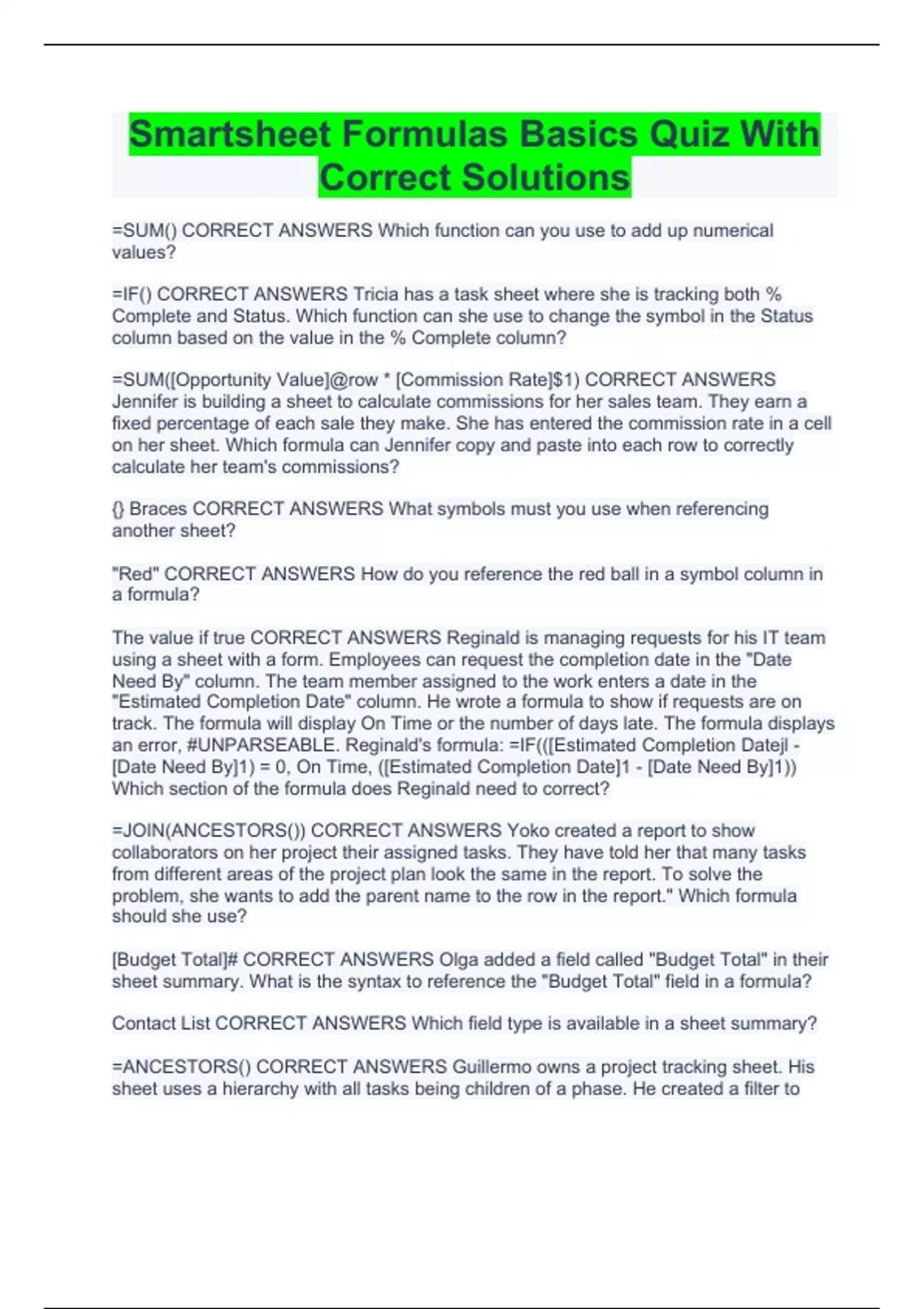 Smartsheet Formulas Basics Quiz With Correct Solutions

=SUM() CORRECT ANSWERS Which function can you use to add up numerical values?

=IF() CORRECT ANSWERS Tricia has a task sheet where she is tracking both % Complete and Status. Which function can she use to change the symbol in the Status column based on the value in the % Complete column?

=SUM([Opportunity Value]@row * [Commission Rate]$1) CORRECT ANSWERS Jennifer is building a sheet to calculate commissions for her sales team. They earn a fixed percentage of each sale they make. She has entered the commission rate in a cell on her sheet. Which formula can Jennifer copy and paste into each row to correctly calculate her team's commissions?

{} Braces CORRECT ANSWERS What symbols must you use when referencing another sheet?

"Red" CORRECT ANSWERS How do you reference the red ball in a symbol column in a formula?

The value if true CORRECT ANSWERS Reginald is managing requests for his IT team using a sheet with a form. Employees can request the completion date in the "Date Need By" column. The team member assigned to the work enters a date in the "Estimated Completion Date" column. He wrote a formula to show if requests are on track. The formula will display On Time or the number of days late. The formula displays an error, #UNPARSEABLE. Reginald's formula: =IF(([Estimated Completion Datejl - [Date Need By]1) = 0, On Time, ([Estimated Completion Date]1 - [Date Need By]1)) Which section of the formula does Reginald need to correct?

=JOIN(ANCESTORS()) CORRECT ANSWERS Yoko created a report to show collaborators on her project their assigned tasks. They have told her that many tasks from different areas of the project plan look the same in the report. To solve the problem, she wants to add the parent name to the row in the report." Which formula should she use?

[Budget Total]# CORRECT ANSWERS Olga added a field called "Budget Total" in their sheet summary. What is the syntax to reference the "Budget Total" field in a formula?

Contact List CORRECT ANSWERS Which field type is available in a sheet summary?

=ANCESTORS() CORRECT ANSWERS Guillermo owns a project tracking sheet. His sheet uses a hierarchy with all tasks being children of a phase. He created a filter to